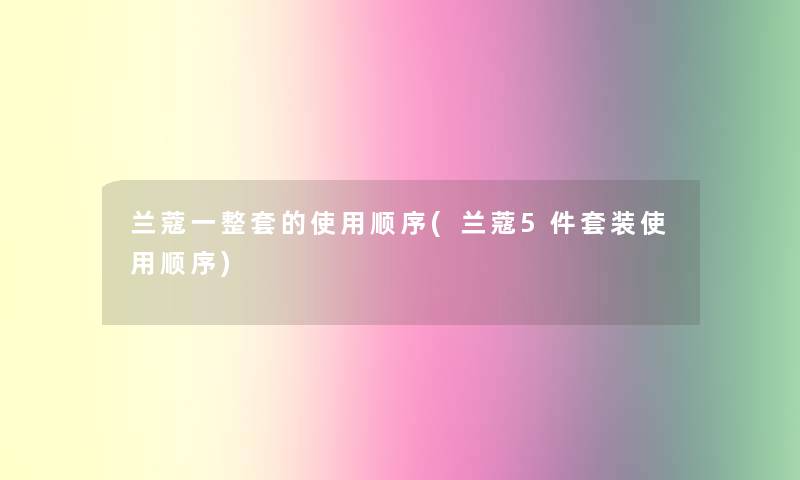 兰蔻一整套的使用顺序(兰蔻5件套装使用顺序)